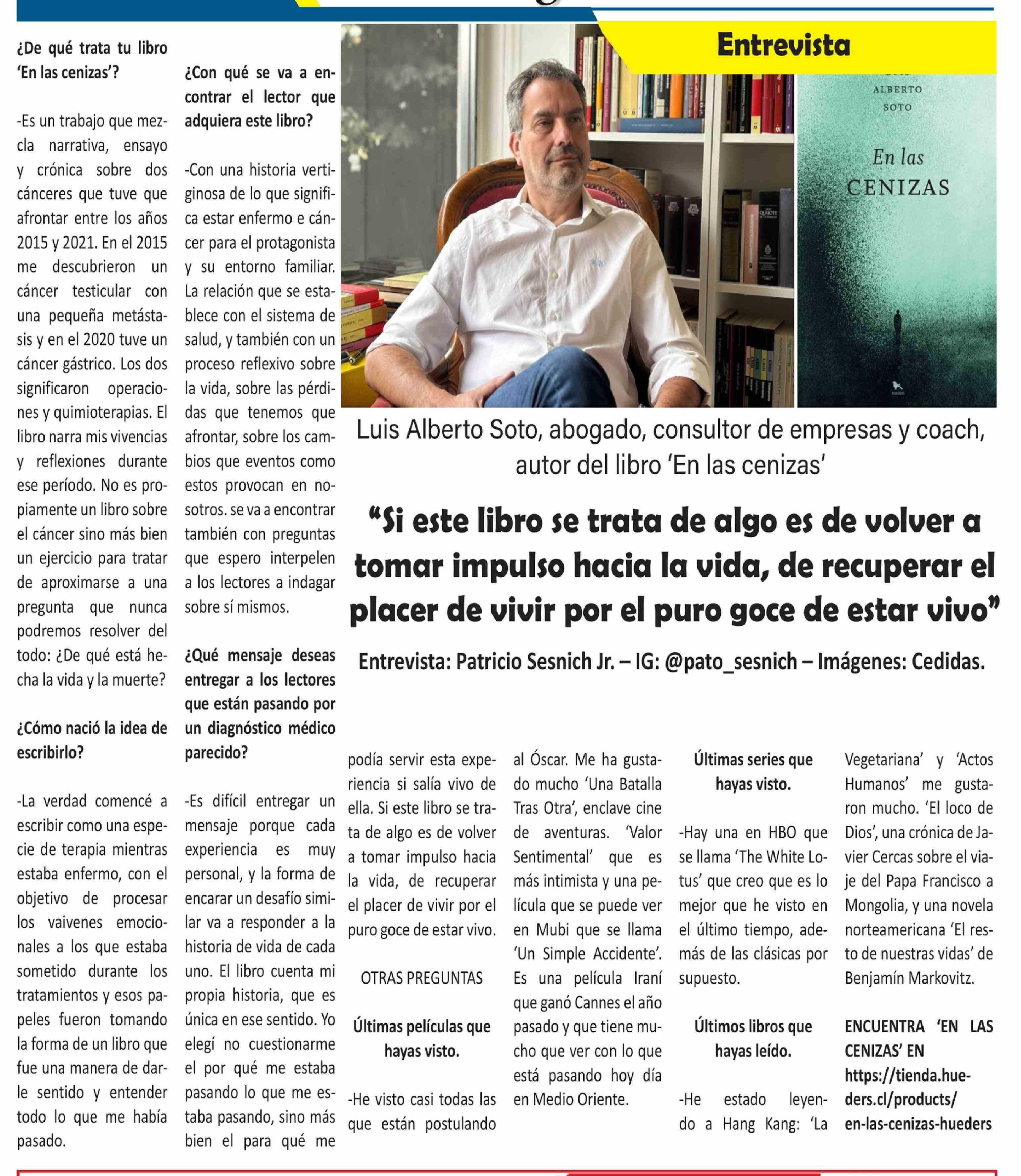 Entrevista

ALBERTO SOTO

En las CENIZAS

Luis Alberto Soto, abogado, consultor de empresas y coach, autor del libro 'En las cenizas'

"Si este libro se trata de algo es de volver a tomar impulso hacia la vida, de recuperar el placer de vivir por el puro goce de estar vivo"

Entrevista: Patricio Sesnich Jr. – IG: @pato_sesnich – Imágenes: Cedidas.

¿De qué trata tu libro 'En las cenizas'?

-Es un trabajo que mezcla narrativa, ensayo y crónica sobre dos cánceres que tuve que afrontar entre los años 2015 y 2021. En el 2015 me descubrieron un cáncer testicular con una pequeña metástasis y en el 2020 tuve un cáncer gástrico. Los dos significaron operaciones y quimioterapias. El libro narra mis vivencias y reflexiones durante ese período. No es propiamente un libro sobre el cáncer sino más bien un ejercicio para tratar de aproximarse a una pregunta que nunca podremos resolver del todo: ¿De qué está hecha la vida y la muerte?

¿Cómo nació la idea de escribirlo?

-La verdad comencé a escribir como una especie de terapia mientras estaba enfermo, con el objetivo de procesar los vaivenes emocionales a los que estaba sometido durante los tratamientos y esos papeles fueron tomando la forma de un libro que fue una manera de darle sentido y entender todo lo que me había pasado.

¿Con qué se va a encontrar el lector que adquiera este libro?

-Con una historia vertiginosa de lo que significa estar enfermo e cáncer para el protagonista y su entorno familiar. La relación que se establece con el sistema de salud, y también con un proceso reflexivo sobre la vida, sobre las pérdidas que tenemos que afrontar, sobre los cambios que eventos como estos provocan en nosotros. se va a encontrar también con preguntas que espero interpelen a los lectores a indagar sobre sí mismos.

¿Qué mensaje deseas entregar a los lectores que están pasando por un diagnóstico médico parecido?

-Es difícil entregar un mensaje porque cada experiencia es muy personal, y la forma de encarar un desafío similar va a responder a la historia de vida de cada uno. El libro cuenta mi propia historia, que es única en ese sentido. Yo elegí no cuestionarme el por qué me estaba pasando lo que me estaba pasando, sino más bien el para qué me podía servir esta experiencia si salía vivo de ella. Si este libro se trata de algo es de volver a tomar impulso hacia la vida, de recuperar el placer de vivir por el puro goce de estar vivo.

OTRAS PREGUNTAS

Últimas películas que hayas visto.

-He visto casi todas las que están postulando al Óscar. Me ha gustado mucho 'Una Batalla Tras Otra', enclave cine de aventuras. 'Valor Sentimental' que es más intimista y una película que se puede ver en Mubi que se llama 'Un Simple Accidente'. Es una película Iraní que ganó Cannes el año pasado y que tiene mucho que ver con lo que está pasando hoy día en Medio Oriente.

Últimas series que hayas visto.

-Hay una en HBO que se llama 'The White Lotus' que creo que es lo mejor que he visto en el último tiempo, además de las clásicas por supuesto.

Últimos libros que hayas leído.

-He estado leyendo a Hang Kang: 'La Vegetariana' y 'Actos Humanos' me gustaron mucho. 'El loco de Dios', una crónica de Javier Cercas sobre el viaje del Papa Francisco a Mongolia, y una novela norteamericana 'El resto de nuestras vidas' de Benjamín Markovitz.

ENCUENTRA 'EN LAS CENIZAS' EN https://tienda.hueders.cl/products/en-las-cenizas-hueders